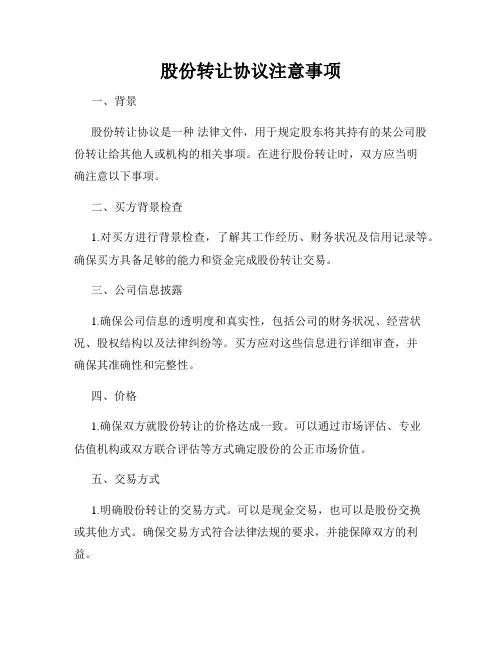 股份转让协议注意事项

一、背景

股份转让协议是一种 法律文件，用于规定股东将其持有的某公司股份转让给其他人或机构的相关事项。在进行股份转让时，双方应当明确注意以下事项。

二、买方背景检查

1.对买方进行背景检查，了解其工作经历、财务状况及信用记录等。确保买方具备足够的能力和资金完成股份转让交易。

三、公司信息披露

1.确保公司信息的透明度和真实性，包括公司的财务状况、经营状况、股权结构以及法律纠纷等。买方应对这些信息进行详细审查，并确保其准确性和完整性。

四、价格

1.确保双方就股份转让的价格达成一致。可以通过市场评估、专业估值机构或双方联合评估等方式确定股份的公正市场价值。

五、交易方式

1.明确股份转让的交易方式。可以是现金交易，也可以是股份交换或其他方式。确保交易方式符合法律法规的要求，并能保障双方的利益。